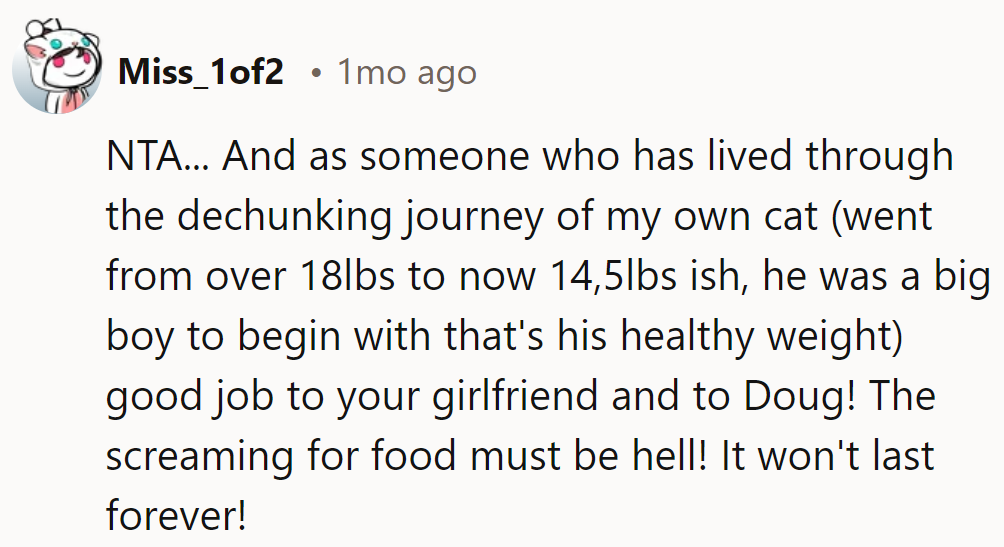 Miss_1of2 • 1mo ago

NTA... And as someone who has lived through the dechunking journey of my own cat (went from over 18lbs to now 14,5lbs ish, he was a big boy to begin with that's his healthy weight) good job to your girlfriend and to Doug! The screaming for food must be hell! It won't last forever!